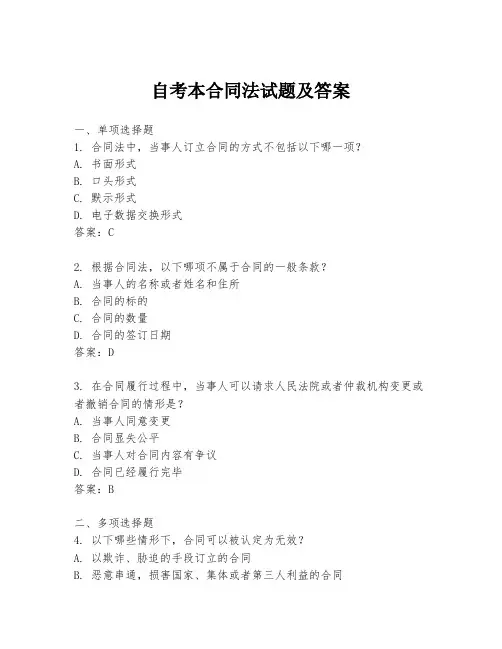 自考本合同法试题及答案

一、单项选择题
1. 合同法中，当事人订立合同的方式不包括以下哪一项？
A. 书面形式
B. 口头形式
C. 默示形式
D. 电子数据交换形式
答案：C

2. 根据合同法，以下哪项不属于合同的一般条款？
A. 当事人的名称或者姓名和住所
B. 合同的标的
C. 合同的数量
D. 合同的签订日期
答案：D

3. 在合同履行过程中，当事人可以请求人民法院或者仲裁机构变更或者撤销合同的情形是？
A. 当事人同意变更
B. 合同显失公平
C. 当事人对合同内容有争议
D. 合同已经履行完毕
答案：B

二、多项选择题
4. 以下哪些情形下，合同可以被认定为无效？
A. 以欺诈、胁迫的手段订立的合同
B. 恶意串通，损害国家、集体或者第三人利益的合同